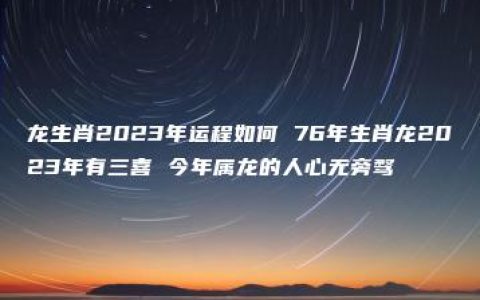 龙生肖2023年运程如何 76年生肖龙2023年有三喜 今年属龙的人心无旁骛